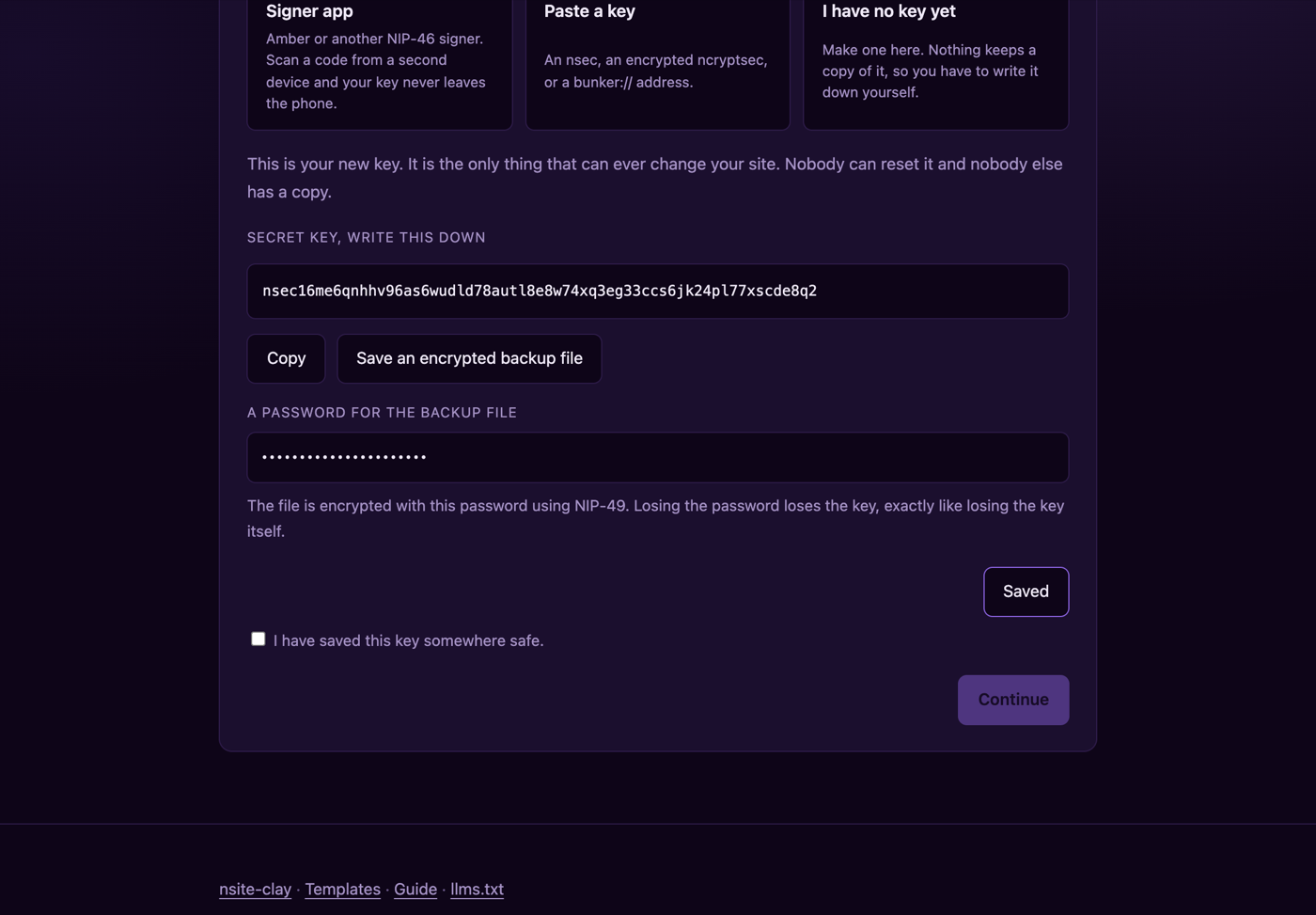 Signer app
Amber or another NIP-46 signer. Scan a code from a second device and your key never leaves the phone.

Paste a key
An nsec, an encrypted ncryptsec, or a bunker:// address.

I have no key yet
Make one here. Nothing keeps a copy of it, so you have to write it down yourself.

This is your new key. It is the only thing that can ever change your site. Nobody can reset it and nobody else has a copy.

SECRET KEY, WRITE THIS DOWN

nsec16me6qnhhv96as6wudld78autl8e8w74xq3eg33ccs6jk24pl77xscde8q2

Copy

Save an encrypted backup file

A PASSWORD FOR THE BACKUP FILE

•••••••••••••••••••••

The file is encrypted with this password using NIP-49. Losing the password loses the key, exactly like losing the key itself.

Saved

I have saved this key somewhere safe.

Continue

nsite-clay · Templates · Guide · llms.txt